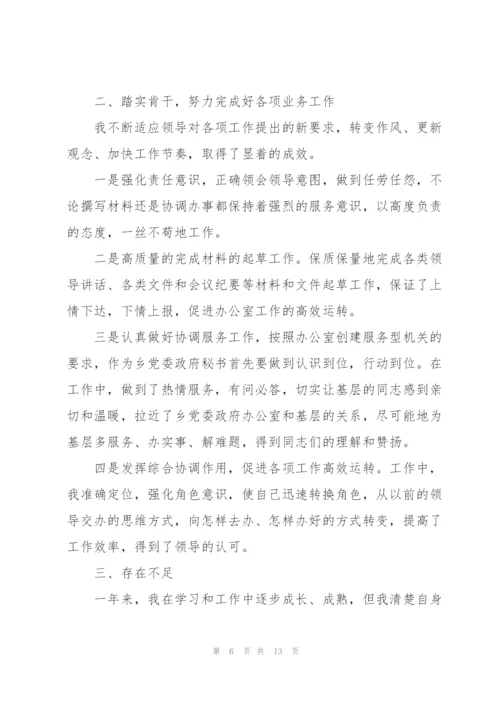 二、踏实肯干，努力完成好各项业务工作

我不断适应领导对各项工作提出的新要求，转变作风、更新观念、加快工作节奏，取得了显着的成效。

一是强化责任意识，正确领会领导意图，做到任劳任怨，不论撰写材料还是协调办事都保持着强烈的服务意识，以高度负责的态度，一丝不苟地工作。

二是高质量的完成材料的起草工作。保质保量地完成各类领导讲话、各类文件和会议纪要等材料和文件起草工作，保证了上情下达，下情上报，促进办公室工作的高效运转。

三是认真做好协调服务工作，按照办公室创建服务型机关的要求，作为乡党委政府秘书首先要做到认识到位，行动到位。在工作中，做到了热情服务，有问必答，切实让基层的同志感到亲切和温暖，拉近了乡党委政府办公室和基层的关系，尽可能地为基层多服务、办实事、解难题，得到同志们的理解和赞扬。

四是发挥综合协调作用，促进各项工作高效运转。工作中，我准确定位，强化角色意识，使自己迅速转换角色，从以前的领导交办的思维方式，向怎样去办、怎样办好的方式转变，提高了工作效率，得到了领导的认可。

三、存在不足

一年来，我在学习和工作中逐步成长、成熟，但我清楚自身

第 6 页 共 13 页